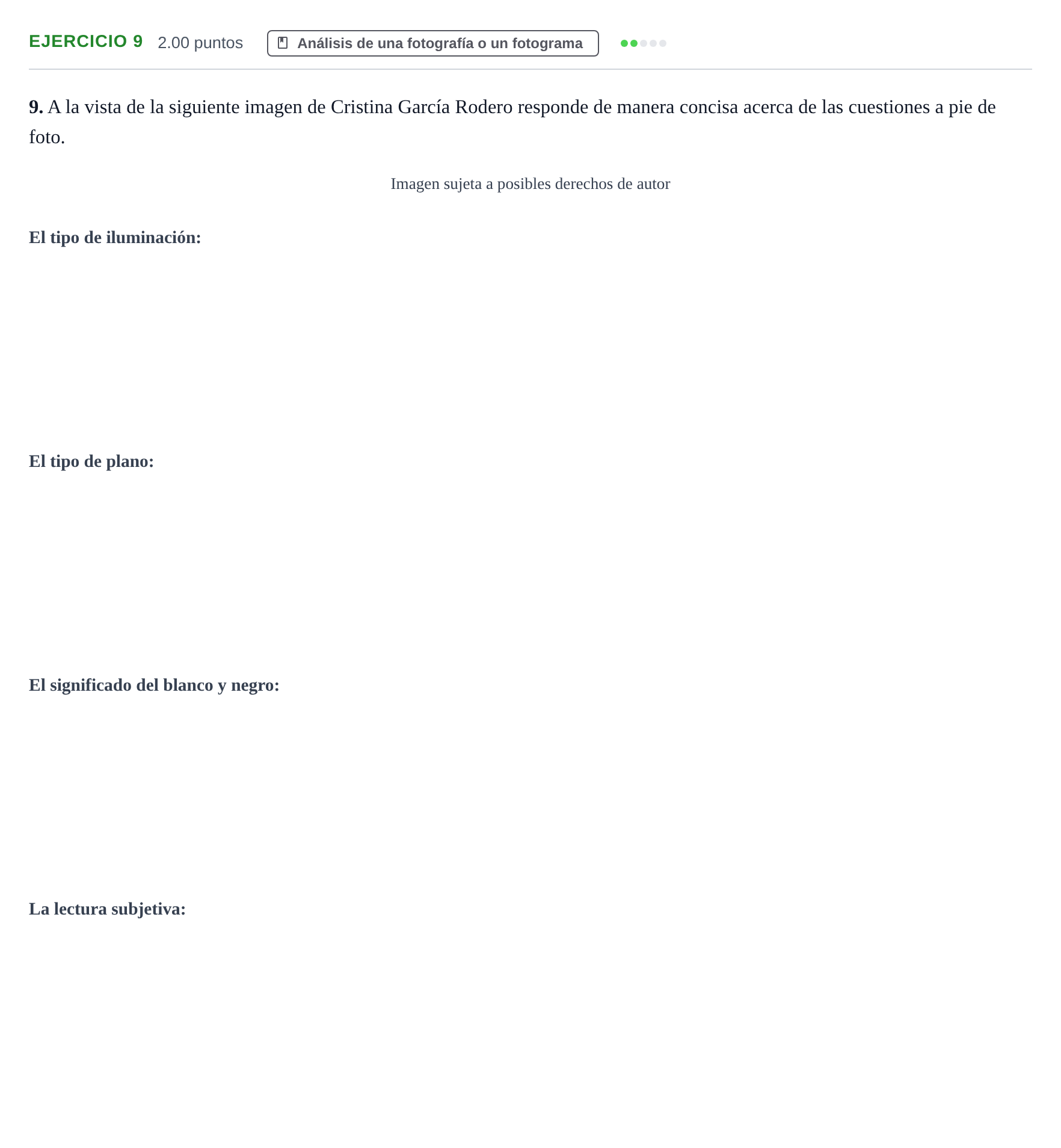 EJERCICIO 9 2.00 puntos Análisis de una fotografía o un fotograma

9. A la vista de la siguiente imagen de Cristina García Rodero responde de manera concisa acerca de las cuestiones a pie de foto.

Imagen sujeta a posibles derechos de autor

El tipo de iluminación:

El tipo de plano:

El significado del blanco y negro:

La lectura subjetiva: